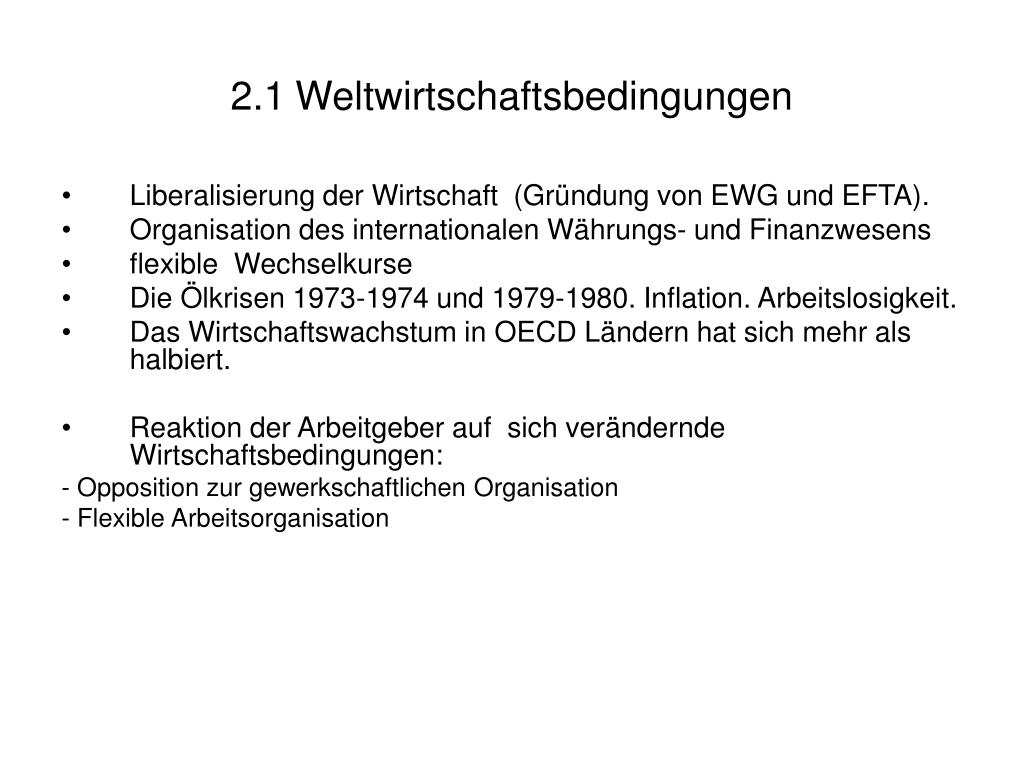 2.1 Weltwirtschaftsbedingungen

• Liberalisierung der Wirtschaft (Gründung von EWG und EFTA).
• Organisation des internationalen Währungs- und Finanzwesens
• flexible Wechselkurse
• Die Ölkrisen 1973-1974 und 1979-1980. Inflation. Arbeitslosigkeit.
• Das Wirtschaftswachstum in OECD Ländern hat sich mehr als halbiert.

• Reaktion der Arbeitgeber auf sich verändernde Wirtschaftsbedingungen:
- Opposition zur gewerkschaftlichen Organisation
- Flexible Arbeitsorganisation